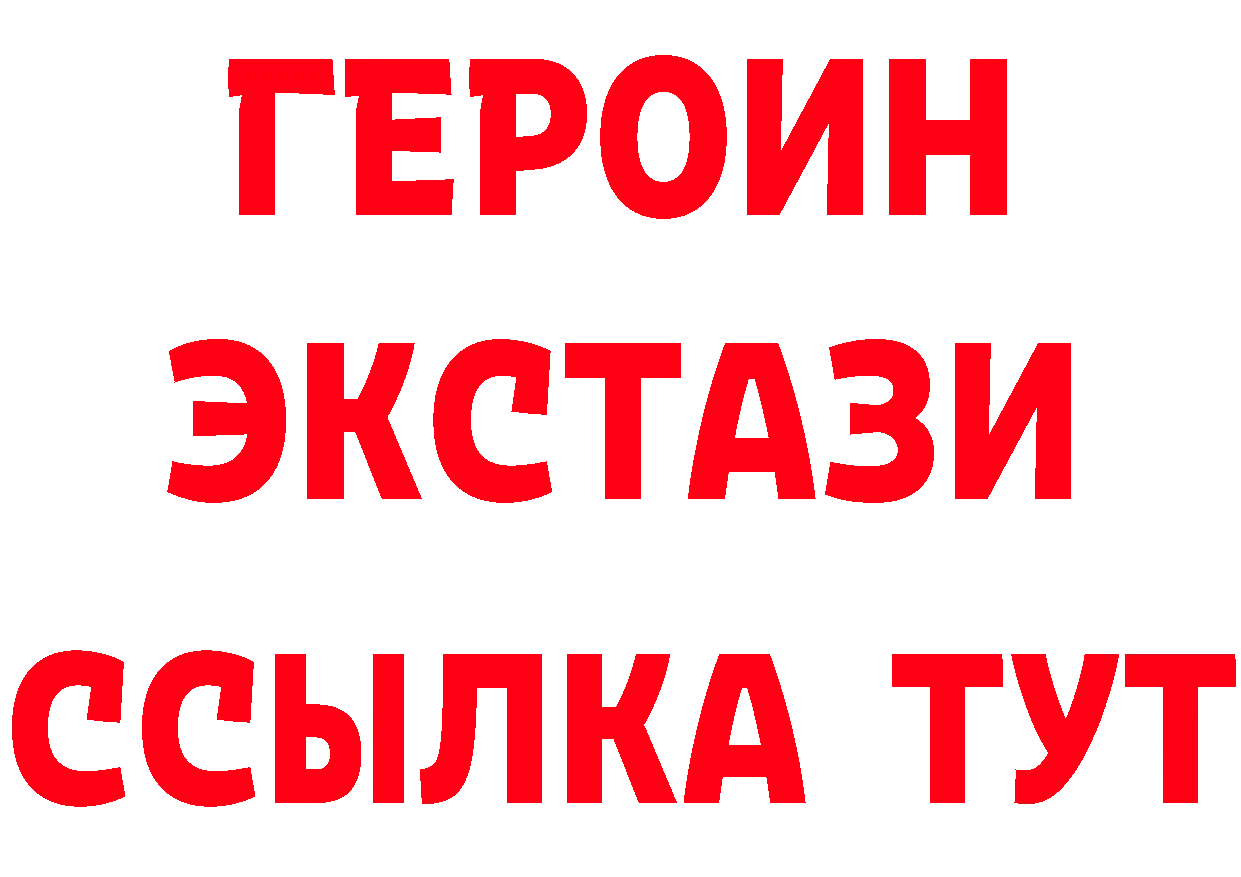 ГЕРОИН ЭКСТАЗИ ССЫЛКА ТУТ